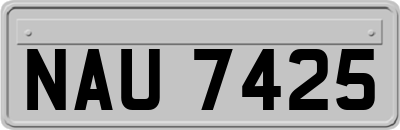 NAU 7425